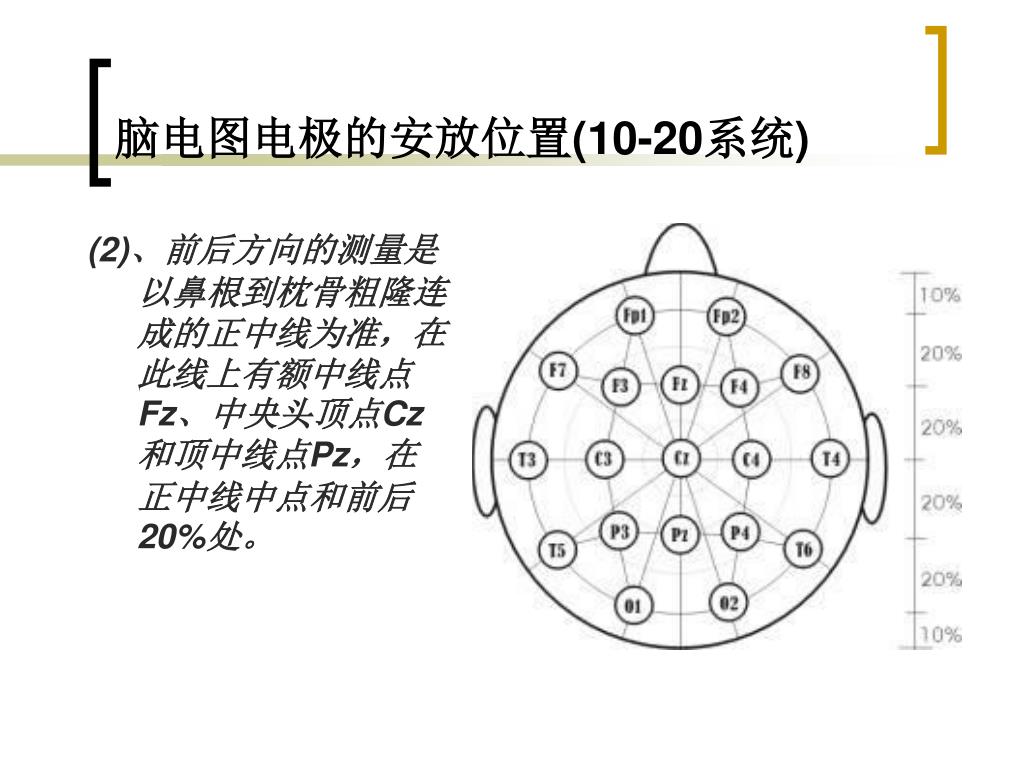 脑电图电极的安放位置(10-20系统)

(2)、前后方向的测量是以鼻根到枕骨粗隆连成的正中线为准，在此线上有额中线点Fz、中央头顶点Cz和顶中线点Pz，在正中线中点和前后20%处。

Fp1 Fp2
F7 F3 Fz F4 F8
T3 C3 Cz C4 T4
T5 P3 Pz P4 T6
O1 O2

10%
20%
20%
20%
20%
10%